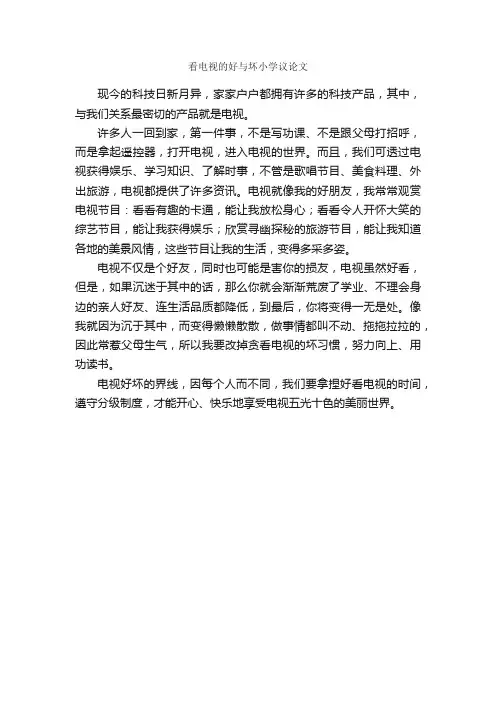 看电视的好与坏小学议论文

现今的科技日新月异，家家户户都拥有许多的科技产品，其中，与我们关系最密切的产品就是电视。

许多人一回到家，第一件事，不是写功课、不是跟父母打招呼，而是拿起遥控器，打开电视，进入电视的世界。而且，我们可透过电视获得娱乐、学习知识、了解时事，不管是歌唱节目、美食料理、外出旅游，电视都提供了许多资讯。电视就像我的好朋友，我常常观赏电视节目：看看有趣的卡通，能让我放松身心；看看令人开怀大笑的综艺节目，能让我获得娱乐；欣赏寻幽探秘的旅游节目，能让我知道各地的美景风情，这些节目让我的生活，变得多采多姿。

电视不仅是个好友，同时也可能是害你的损友，电视虽然好看，但是，如果沉迷于其中的话，那么你就会渐渐荒废了学业、不理会身边的亲人好友、连生活品质都降低，到最后，你将变得一无是处。像我就因为沉于其中，而变得懒懒散散，做事情都叫不动、拖拖拉拉的，因此常惹父母生气，所以我要改掉贪看电视的坏习惯，努力向上、用功读书。

电视好坏的界线，因每个人而不同，我们要拿捏好看电视的时间，遵守分级制度，才能开心、快乐地享受电视五光十色的美丽世界。